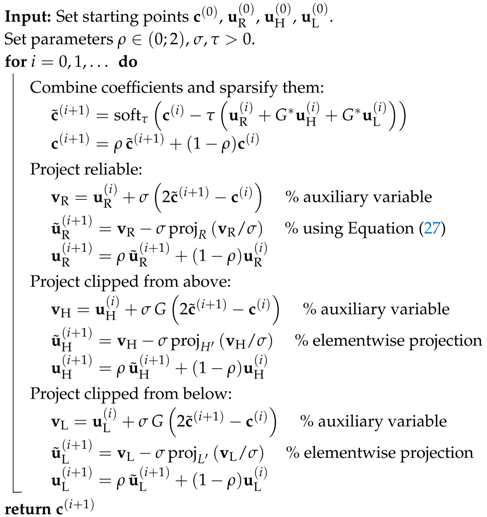 **Input:** Set starting points $\mathbf{c}^{(0)}$, $\mathbf{u}_{\mathrm{R}}^{(0)}$, $\mathbf{u}_{\mathrm{H}}^{(0)}$, $\mathbf{u}_{\mathrm{L}}^{(0)}$.
Set parameters $\rho \in (0;2)$, $\sigma, \tau > 0$.
**for** $i = 0, 1, \ldots$ **do**

Combine coefficients and sparsify them:
$\tilde{\mathbf{c}}^{(i+1)} = \mathrm{soft}_{\tau}\left(\mathbf{c}^{(i)} - \tau\left(\mathbf{u}_{\mathrm{R}}^{(i)} + G^{*}\mathbf{u}_{\mathrm{H}}^{(i)} + G^{*}\mathbf{u}_{\mathrm{L}}^{(i)}\right)\right)$
$\mathbf{c}^{(i+1)} = \rho\,\tilde{\mathbf{c}}^{(i+1)} + (1-\rho)\mathbf{c}^{(i)}$

Project reliable:
$\mathbf{v}_{\mathrm{R}} = \mathbf{u}_{\mathrm{R}}^{(i)} + \sigma\left(2\tilde{\mathbf{c}}^{(i+1)} - \mathbf{c}^{(i)}\right)$ % auxiliary variable
$\tilde{\mathbf{u}}_{\mathrm{R}}^{(i+1)} = \mathbf{v}_{\mathrm{R}} - \sigma\,\mathrm{proj}_{R}\left(\mathbf{v}_{\mathrm{R}}/\sigma\right)$ % using Equation (27)
$\mathbf{u}_{\mathrm{R}}^{(i+1)} = \rho\,\tilde{\mathbf{u}}_{\mathrm{R}}^{(i+1)} + (1-\rho)\mathbf{u}_{\mathrm{R}}^{(i)}$

Project clipped from above:
$\mathbf{v}_{\mathrm{H}} = \mathbf{u}_{\mathrm{H}}^{(i)} + \sigma\,G\left(2\tilde{\mathbf{c}}^{(i+1)} - \mathbf{c}^{(i)}\right)$ % auxiliary variable
$\tilde{\mathbf{u}}_{\mathrm{H}}^{(i+1)} = \mathbf{v}_{\mathrm{H}} - \sigma\,\mathrm{proj}_{H'}\left(\mathbf{v}_{\mathrm{H}}/\sigma\right)$ % elementwise projection
$\mathbf{u}_{\mathrm{H}}^{(i+1)} = \rho\,\tilde{\mathbf{u}}_{\mathrm{H}}^{(i+1)} + (1-\rho)\mathbf{u}_{\mathrm{H}}^{(i)}$

Project clipped from below:
$\mathbf{v}_{\mathrm{L}} = \mathbf{u}_{\mathrm{L}}^{(i)} + \sigma\,G\left(2\tilde{\mathbf{c}}^{(i+1)} - \mathbf{c}^{(i)}\right)$ % auxiliary variable
$\tilde{\mathbf{u}}_{\mathrm{L}}^{(i+1)} = \mathbf{v}_{\mathrm{L}} - \sigma\,\mathrm{proj}_{L'}\left(\mathbf{v}_{\mathrm{L}}/\sigma\right)$ % elementwise projection
$\mathbf{u}_{\mathrm{L}}^{(i+1)} = \rho\,\tilde{\mathbf{u}}_{\mathrm{L}}^{(i+1)} + (1-\rho)\mathbf{u}_{\mathrm{L}}^{(i)}$

**return** $\mathbf{c}^{(i+1)}$